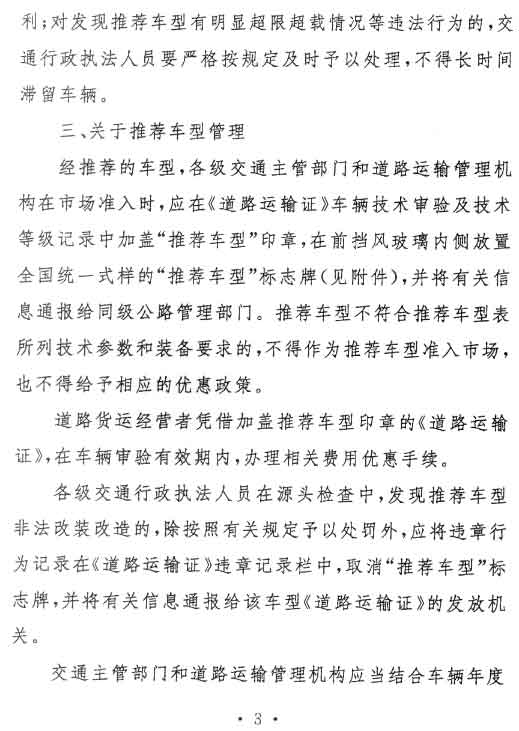 利；对发现推荐车型有明显超限超载情况等违法行为的，交通行政执法人员要严格按规定及时予以处理，不得长时间滞留车辆。

三、关于推荐车型管理

经推荐的车型，各级交通主管部门和道路运输管理机构在市场准入时，应在《道路运输证》车辆技术审验及技术等级记录中加盖“推荐车型”印章，在前挡风玻璃内侧放置全国统一式样的“推荐车型”标志牌（见附件），并将有关信息通报给同级公路管理部门。推荐车型不符合推荐车型表所列技术参数和装备要求的，不得作为推荐车型准入市场，也不得给予相应的优惠政策。

道路货运经营者凭借加盖推荐车型印章的《道路运输证》，在车辆审验有效期内，办理相关费用优惠手续。

各级交通行政执法人员在源头检查中，发现推荐车型非法改装改造的，除按照有关规定予以处罚外，应将违章行为记录在《道路运输证》违章记录栏中，取消“推荐车型”标志牌，并将有关信息通报给该车型《道路运输证》的发放机关。

交通主管部门和道路运输管理机构应当结合车辆年度

· 3 ·